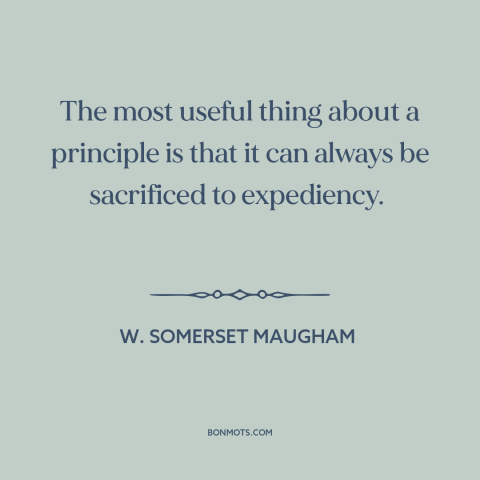 The most useful thing about a principle is that it can always be sacrificed to expediency.

W. SOMERSET MAUGHAM

BONMOTS.COM